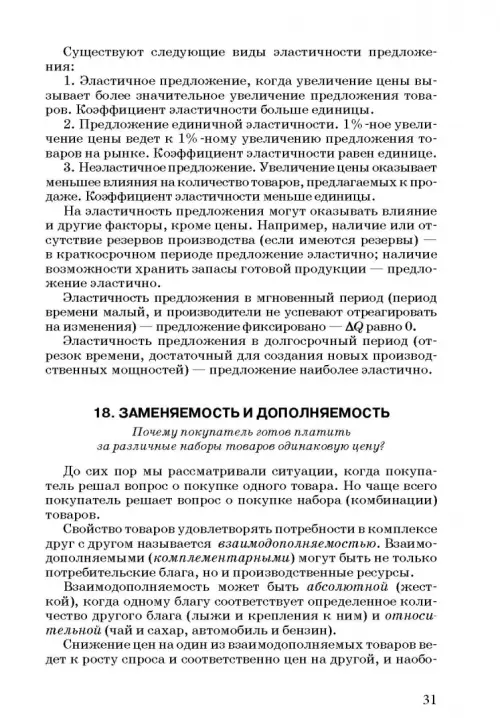 Существуют следующие виды эластичности предложения:

1. Эластичное предложение, когда увеличение цены вызывает более значительное увеличение предложения товаров. Коэффициент эластичности больше единицы.

2. Предложение единичной эластичности. 1%-ное увеличение цены ведет к 1%-ному увеличению предложения товаров на рынке. Коэффициент эластичности равен единице.

3. Неэластичное предложение. Увеличение цены оказывает меньшее влияния на количество товаров, предлагаемых к продаже. Коэффициент эластичности меньше единицы.

На эластичность предложения могут оказывать влияние и другие факторы, кроме цены. Например, наличие или отсутствие резервов производства (если имеются резервы) — в краткосрочном периоде предложение эластично; наличие возможности хранить запасы готовой продукции — предложение эластично.

Эластичность предложения в мгновенный период (период времени малый, и производители не успевают отреагировать на изменения) — предложение фиксировано — $\Delta Q$ равно 0.

Эластичность предложения в долгосрочный период (отрезок времени, достаточный для создания новых производственных мощностей) — предложение наиболее эластично.

18. ЗАМЕНЯЕМОСТЬ И ДОПОЛНЯЕМОСТЬ

Почему покупатель готов платить за различные наборы товаров одинаковую цену?

До сих пор мы рассматривали ситуации, когда покупатель решал вопрос о покупке одного товара. Но чаще всего покупатель решает вопрос о покупке набора (комбинации) товаров.

Свойство товаров удовлетворять потребности в комплексе друг с другом называется взаимодополняемостью. Взаимодополняемыми (комплементарными) могут быть не только потребительские блага, но и производственные ресурсы.

Взаимодополняемость может быть абсолютной (жесткой), когда одному благу соответствует определенное количество другого блага (лыжи и крепления к ним) и относительной (чай и сахар, автомобиль и бензин).

Снижение цен на один из взаимодополняемых товаров ведет к росту спроса и соответственно цен на другой, и наобо-

31